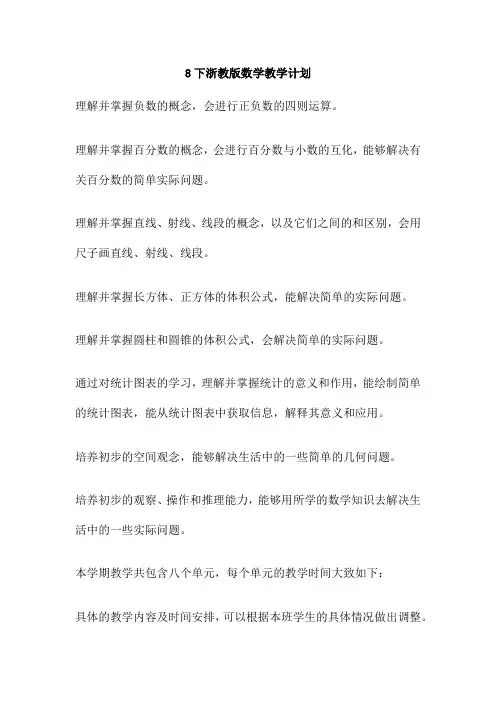 8 下浙教版数学教学计划

理解并掌握负数的概念，会进行正负数的四则运算。

理解并掌握百分数的概念，会进行百分数与小数的互化，能够解决有关百分数的简单实际问题。

理解并掌握直线、射线、线段的概念，以及它们之间的和区别，会用尺子画直线、射线、线段。

理解并掌握长方体、正方体的体积公式，能解决简单的实际问题。

理解并掌握圆柱和圆锥的体积公式，会解决简单的实际问题。

通过对统计图表的学习，理解并掌握统计的意义和作用，能绘制简单的统计图表，能从统计图表中获取信息，解释其意义和应用。

培养初步的空间观念，能够解决生活中的一些简单的几何问题。

培养初步的观察、操作和推理能力，能够用所学的数学知识去解决生活中的一些实际问题。

本学期教学共包含八个单元，每个单元的教学时间大致如下：

具体的教学内容及时间安排，可以根据本班学生的具体情况做出调整。